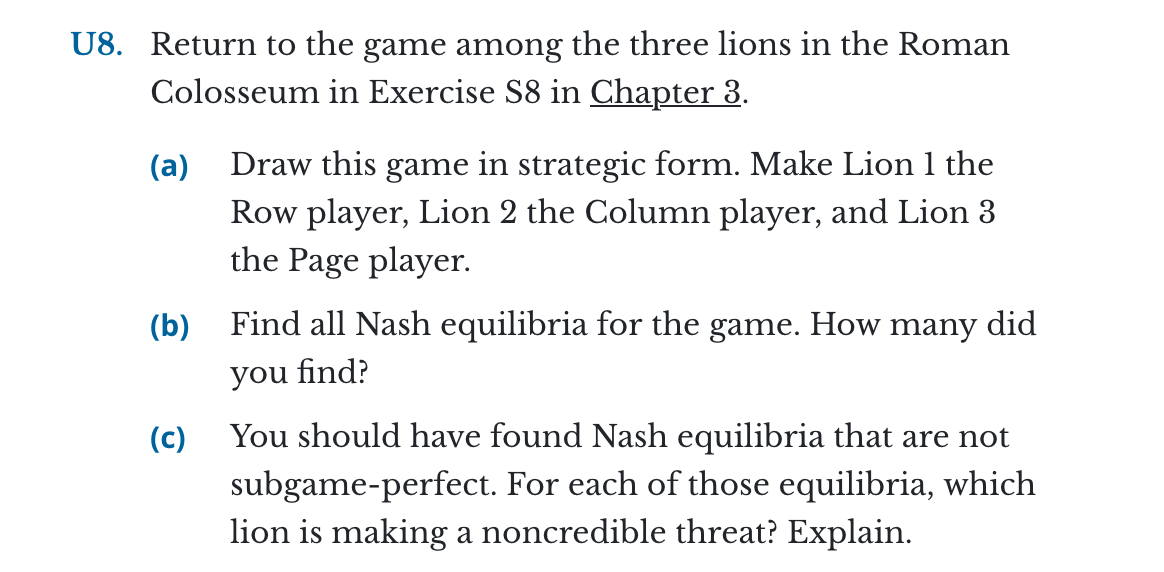 U8. Return to the game among the three lions in the Roman Colosseum in Exercise S8 in Chapter 3.

(a) Draw this game in strategic form. Make Lion 1 the Row player, Lion 2 the Column player, and Lion 3 the Page player.

(b) Find all Nash equilibria for the game. How many did you find?

(c) You should have found Nash equilibria that are not subgame-perfect. For each of those equilibria, which lion is making a noncredible threat? Explain.